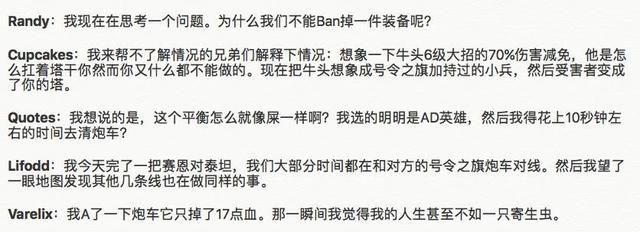 Randy：我现在在思考一个问题。为什么我们不能Ban掉一件装备呢？

Cupcakes：我来帮不了解情况的兄弟们解释下情况：想象一下牛头6级大招的70%伤害减免，他是怎么扛着塔干你然而你又什么都不能做的。现在把牛头想象成号令之旗加持过的小兵，然后受害者变成了你的塔。

Quotes：我想说的是，这个平衡怎么就像屎一样啊？我选的明明是AD英雄，然后我得花上10秒钟左右的时间去清炮车？

Lifodd：我今天完了一把赛恩对泰坦，我们大部分时间都在和对方的号令之旗炮车对线。然后我望了一眼地图发现其他几条线也在做同样的事。

Varelix：我A了一下炮车它只掉了17点血。那一瞬间我觉得我的人生甚至不如一只寄生虫。